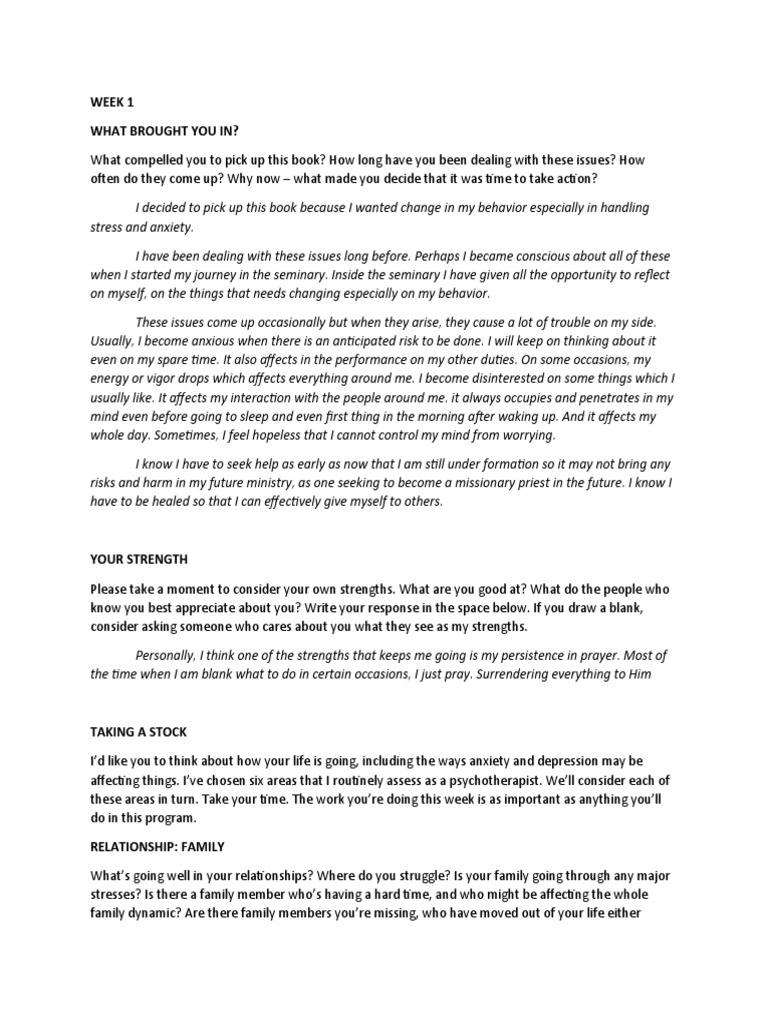 WEEK 1

WHAT BROUGHT YOU IN?

What compelled you to pick up this book? How long have you been dealing with these issues? How often do they come up? Why now – what made you decide that it was time to take action?

I decided to pick up this book because I wanted change in my behavior especially in handling stress and anxiety.

I have been dealing with these issues long before. Perhaps I became conscious about all of these when I started my journey in the seminary. Inside the seminary I have given all the opportunity to reflect on myself, on the things that needs changing especially on my behavior.

These issues come up occasionally but when they arise, they cause a lot of trouble on my side. Usually, I become anxious when there is an anticipated risk to be done. I will keep on thinking about it even on my spare time. It also affects in the performance on my other duties. On some occasions, my energy or vigor drops which affects everything around me. I become disinterested on some things which I usually like. It affects my interaction with the people around me. it always occupies and penetrates in my mind even before going to sleep and even first thing in the morning after waking up. And it affects my whole day. Sometimes, I feel hopeless that I cannot control my mind from worrying.

I know I have to seek help as early as now that I am still under formation so it may not bring any risks and harm in my future ministry, as one seeking to become a missionary priest in the future. I know I have to be healed so that I can effectively give myself to others.

YOUR STRENGTH

Please take a moment to consider your own strengths. What are you good at? What do the people who know you best appreciate about you? Write your response in the space below. If you draw a blank, consider asking someone who cares about you what they see as my strengths.

Personally, I think one of the strengths that keeps me going is my persistence in prayer. Most of the time when I am blank what to do in certain occasions, I just pray. Surrendering everything to Him

TAKING A STOCK

I'd like you to think about how your life is going, including the ways anxiety and depression may be affecting things. I've chosen six areas that I routinely assess as a psychotherapist. We'll consider each of these areas in turn. Take your time. The work you're doing this week is as important as anything you'll do in this program.

RELATIONSHIP: FAMILY

What's going well in your relationships? Where do you struggle? Is your family going through any major stresses? Is there a family member who's having a hard time, and who might be affecting the whole family dynamic? Are there family members you're missing, who have moved out of your life either